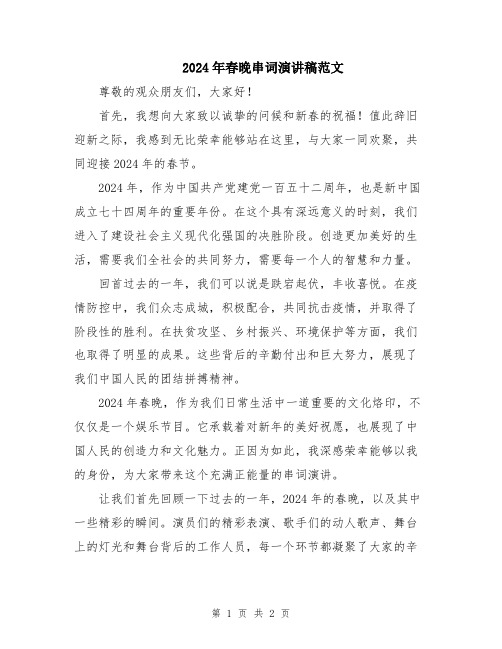 2024年春晚串词演讲稿范文

尊敬的观众朋友们，大家好！

首先，我想向大家致以诚挚的问候和新春的祝福！值此辞旧迎新之际，我感到无比荣幸能够站在这里，与大家一同欢聚，共同迎接2024年的春节。

2024年，作为中国共产党建党一百五十二周年，也是新中国成立七十四周年的重要年份。在这个具有深远意义的时刻，我们进入了建设社会主义现代化强国的决胜阶段。创造更加美好的生活，需要我们全社会的共同努力，需要每一个人的智慧和力量。

回首过去的一年，我们可以说是跌宕起伏，丰收喜悦。在疫情防控中，我们众志成城，积极配合，共同抗击疫情，并取得了阶段性的胜利。在扶贫攻坚、乡村振兴、环境保护等方面，我们也取得了明显的成果。这些背后的辛勤付出和巨大努力，展现了我们中国人民的团结拼搏精神。

2024年春晚，作为我们日常生活中一道重要的文化烙印，不仅仅是一个娱乐节目。它承载着对新年的美好祝愿，也展现了中国人民的创造力和文化魅力。正因为如此，我深感荣幸能够以我的身份，为大家带来这个充满正能量的串词演讲。

让我们首先回顾一下过去的一年，2024年的春晚，以及其中一些精彩的瞬间。演员们的精彩表演、歌手们的动人歌声、舞台上的灯光和舞台背后的工作人员，每一个环节都凝聚了大家的辛

第 1 页 共 2 页